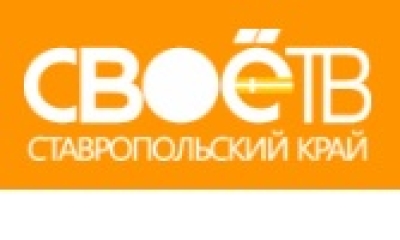 СВОЁТВ
СТАВРОПОЛЬСКИЙ КРАЙ